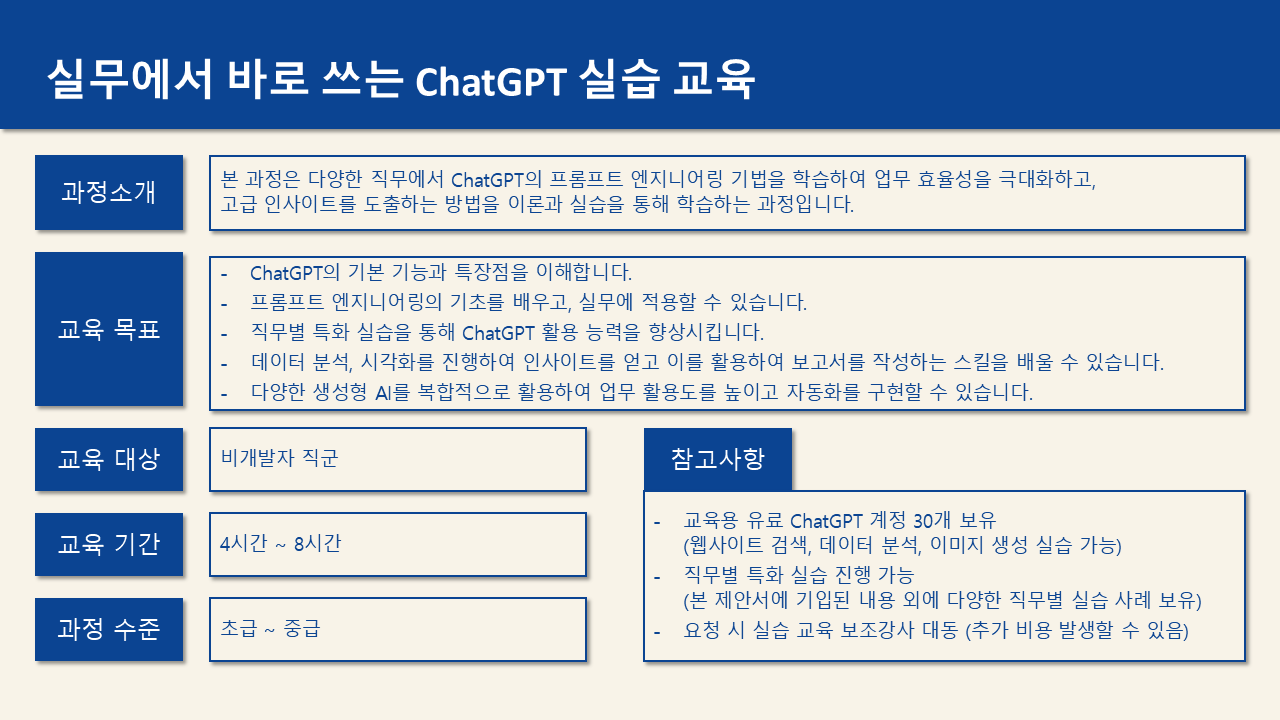 실무에서 바로 쓰는 ChatGPT 실습 교육

과정소개

본 과정은 다양한 직무에서 ChatGPT의 프롬프트 엔지니어링 기법을 학습하여 업무 효율성을 극대화하고, 고급 인사이트를 도출하는 방법을 이론과 실습을 통해 학습하는 과정입니다.

교육 목표

- ChatGPT의 기본 기능과 특장점을 이해합니다.
- 프롬프트 엔지니어링의 기초를 배우고, 실무에 적용할 수 있습니다.
- 직무별 특화 실습을 통해 ChatGPT 활용 능력을 향상시킵니다.
- 데이터 분석, 시각화를 진행하여 인사이트를 얻고 이를 활용하여 보고서를 작성하는 스킬을 배울 수 있습니다.
- 다양한 생성형 AI를 복합적으로 활용하여 업무 활용도를 높이고 자동화를 구현할 수 있습니다.

교육 대상

비개발자 직군

교육 기간

4시간 ~ 8시간

과정 수준

초급 ~ 중급

참고사항

- 교육용 유료 ChatGPT 계정 30개 보유
(웹사이트 검색, 데이터 분석, 이미지 생성 실습 가능)
- 직무별 특화 실습 진행 가능
(본 제안서에 기입된 내용 외에 다양한 직무별 실습 사례 보유)
- 요청 시 실습 교육 보조강사 대동 (추가 비용 발생할 수 있음)